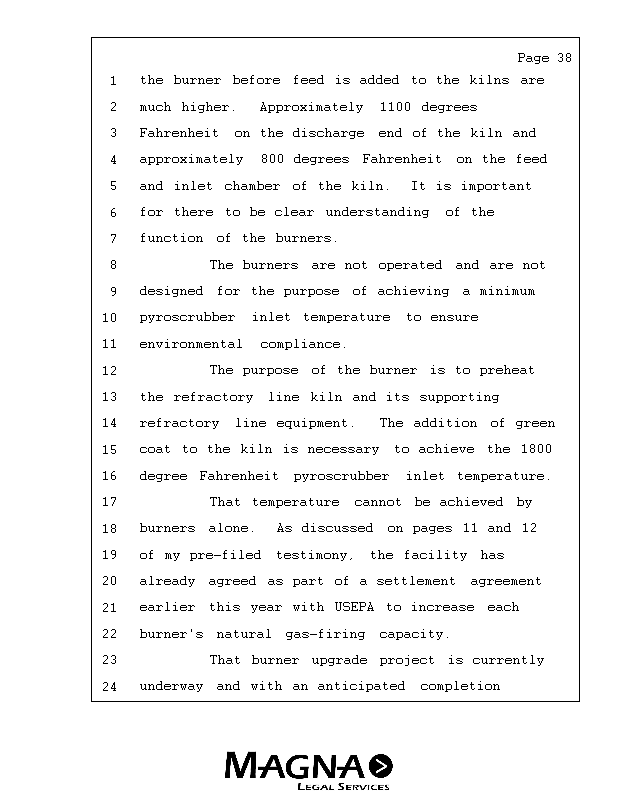 Page 38

1 the burner before feed is added to the kilns are
2 much higher. Approximately 1100 degrees
3 Fahrenheit on the discharge end of the kiln and
4 approximately 800 degrees Fahrenheit on the feed
5 and inlet chamber of the kiln. It is important
6 for there to be clear understanding of the
7 function of the burners.
8 The burners are not operated and are not
9 designed for the purpose of achieving a minimum
10 pyroscrubber inlet temperature to ensure
11 environmental compliance.
12 The purpose of the burner is to preheat
13 the refractory line kiln and its supporting
14 refractory line equipment. The addition of green
15 coat to the kiln is necessary to achieve the 1800
16 degree Fahrenheit pyroscrubber inlet temperature.
17 That temperature cannot be achieved by
18 burners alone. As discussed on pages 11 and 12
19 of my pre-filed testimony, the facility has
20 already agreed as part of a settlement agreement
21 earlier this year with USEPA to increase each
22 burner's natural gas-firing capacity.
23 That burner upgrade project is currently
24 underway and with an anticipated completion

MAGNA
LEGAL SERVICES